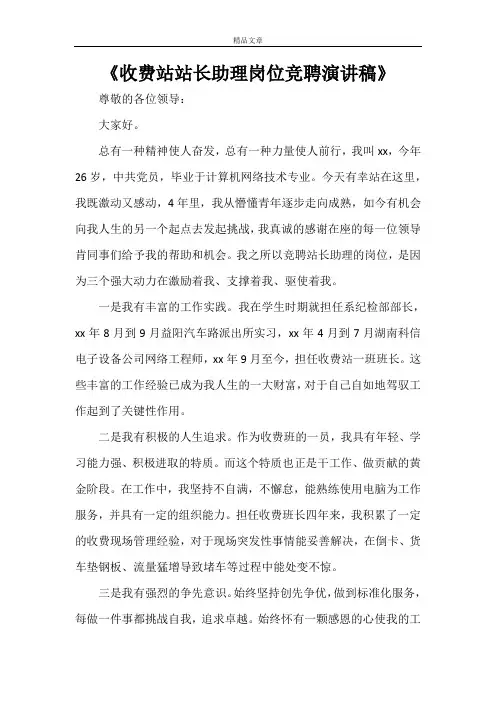 精品文章

《收费站站长助理岗位竞聘演讲稿》

尊敬的各位领导：

大家好。

总有一种精神使人奋发，总有一种力量使人前行，我叫 xx，今年 26 岁，中共党员，毕业于计算机网络技术专业。今天有幸站在这里，我既激动又感动，4 年里，我从懵懂青年逐步走向成熟，如今有机会向我人生的另一个起点去发起挑战，我真诚的感谢在座的每一位领导肯同事们给予我的帮助和机会。我之所以竞聘站长助理的岗位，是因为三个强大动力在激励着我、支撑着我、驱使着我。

一是我有丰富的工作实践。我在学生时期就担任系纪检部部长，xx 年 8 月到 9 月益阳汽车路派出所实习，xx 年 4 月到 7 月湖南科信电子设备公司网络工程师，xx 年 9 月至今，担任收费站一班班长。这些丰富的工作经验已成为我人生的一大财富，对于自己自如地驾驭工作起到了关键性作用。

二是我有积极的人生追求。作为收费班的一员，我具有年轻、学习能力强、积极进取的特质。而这个特质也正是干工作、做贡献的黄金阶段。在工作中，我坚持不自满，不懈怠，能熟练使用电脑为工作服务，并具有一定的组织能力。担任收费班长四年来，我积累了一定的收费现场管理经验，对于现场突发性事情能妥善解决，在倒卡、货车垫钢板、流量猛增导致堵车等过程中能处变不惊。

三是我有强烈的争先意识。始终坚持创先争优，做到标准化服务，每做一件事都挑战自我，追求卓越。始终怀有一颗感恩的心使我的工